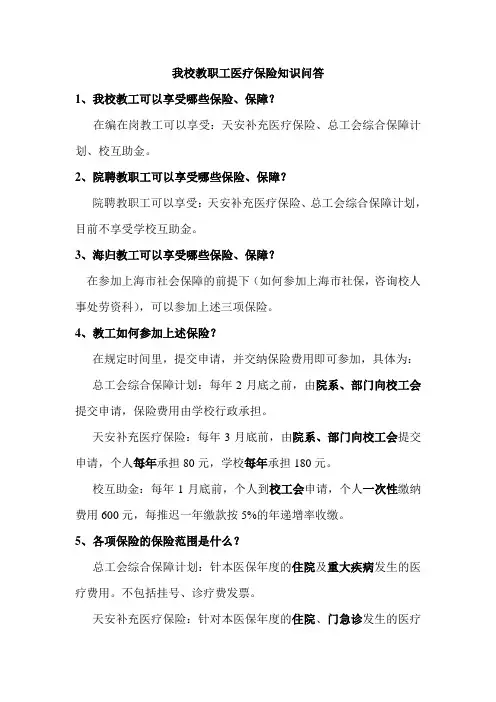 我校教职工医疗保险知识问答

1、我校教工可以享受哪些保险、保障？

在编在岗教工可以享受：天安补充医疗保险、总工会综合保障计划、校互助金。

2、院聘教职工可以享受哪些保险、保障？

院聘教职工可以享受：天安补充医疗保险、总工会综合保障计划，目前不享受学校互助金。

3、海归教工可以享受哪些保险、保障？

在参加上海市社会保障的前提下（如何参加上海市社保，咨询校人事处劳资科），可以参加上述三项保险。

4、教工如何参加上述保险？

在规定时间里，提交申请，并交纳保险费用即可参加，具体为：

总工会综合保障计划：每年 2 月底之前，由院系、部门向校工会提交申请，保险费用由学校行政承担。

天安补充医疗保险：每年 3 月底前，由院系、部门向校工会提交申请，个人每年承担 80 元，学校每年承担 180 元。

校互助金：每年 1 月底前，个人到校工会申请，个人一次性缴纳费用 600 元，每推迟一年缴款按 5%的年递增率收缴。

5、各项保险的保险范围是什么？

总工会综合保障计划：针本医保年度的住院及重大疾病发生的医疗费用。不包括挂号、诊疗费发票。

天安补充医疗保险：针对本医保年度的住院、门急诊发生的医疗